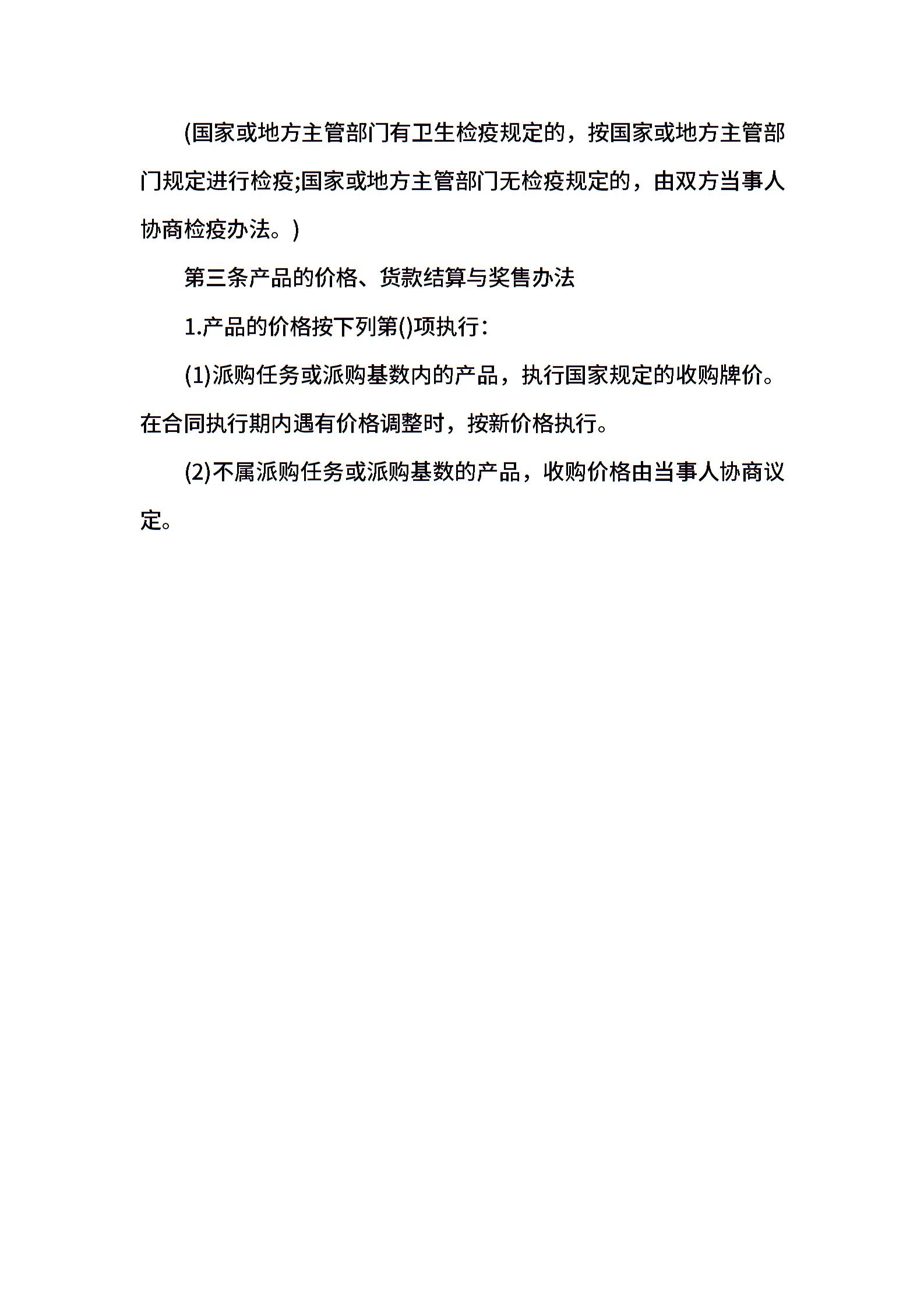 (国家或地方主管部门有卫生检疫规定的，按国家或地方主管部门规定进行检疫;国家或地方主管部门无检疫规定的，由双方当事人协商检疫办法。)

第三条产品的价格、货款结算与奖售办法

1.产品的价格按下列第()项执行：

(1)派购任务或派购基数内的产品，执行国家规定的收购牌价。在合同执行期内遇有价格调整时，按新价格执行。

(2)不属派购任务或派购基数的产品，收购价格由当事人协商议定。